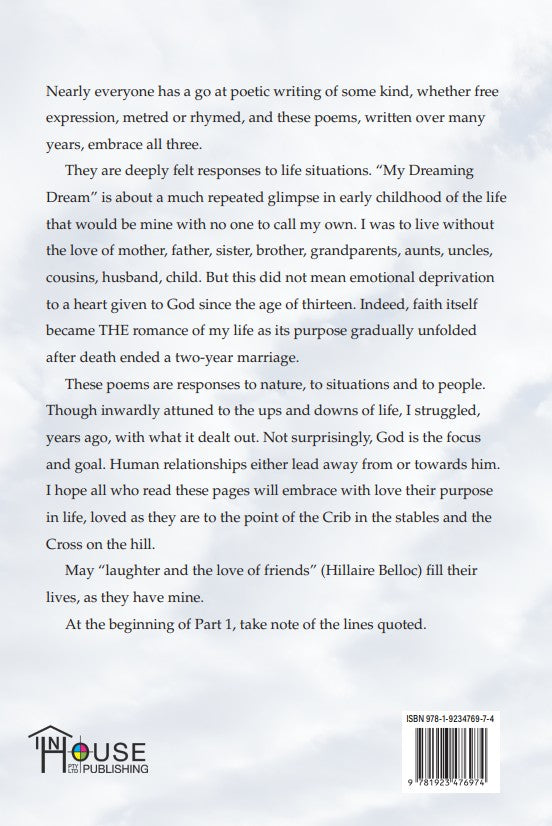 Nearly everyone has a go at poetic writing of some kind, whether free expression, metred or rhymed, and these poems, written over many years, embrace all three.

They are deeply felt responses to life situations. "My Dreaming Dream" is about a much repeated glimpse in early childhood of the life that would be mine with no one to call my own. I was to live without the love of mother, father, sister, brother, grandparents, aunts, uncles, cousins, husband, child. But this did not mean emotional deprivation to a heart given to God since the age of thirteen. Indeed, faith itself became THE romance of my life as its purpose gradually unfolded after death ended a two-year marriage.

These poems are responses to nature, to situations and to people. Though inwardly attuned to the ups and downs of life, I struggled, years ago, with what it dealt out. Not surprisingly, God is the focus and goal. Human relationships either lead away from or towards him. I hope all who read these pages will embrace with love their purpose in life, loved as they are to the point of the Crib in the stables and the Cross on the hill.

May "laughter and the love of friends" (Hillaire Belloc) fill their lives, as they have mine.

At the beginning of Part 1, take note of the lines quoted.

IN HOUSE PTY LTD PUBLISHING

ISBN 978-1-9234769-7-4

9 781923 476974